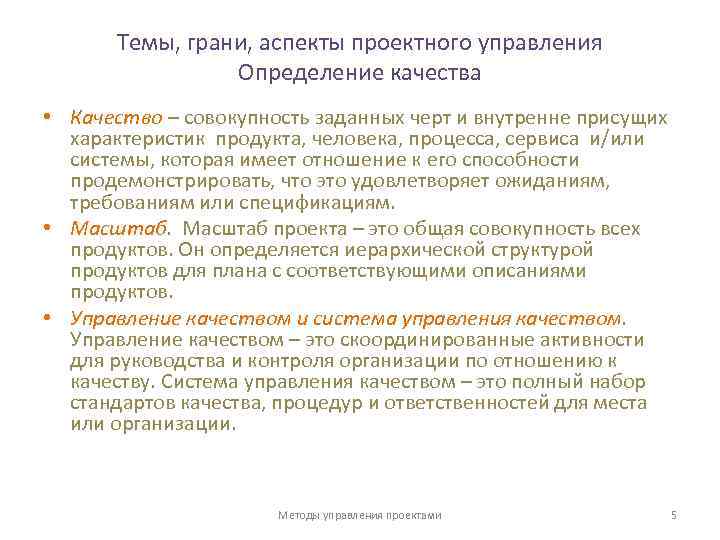 Темы, грани, аспекты проектного управления
Определение качества

• Качество – совокупность заданных черт и внутренне присущих характеристик продукта, человека, процесса, сервиса и/или системы, которая имеет отношение к его способности продемонстрировать, что это удовлетворяет ожиданиям, требованиям или спецификациям.
• Масштаб. Масштаб проекта – это общая совокупность всех продуктов. Он определяется иерархической структурой продуктов для плана с соответствующими описаниями продуктов.
• Управление качеством и система управления качеством. Управление качеством – это скоординированные активности для руководства и контроля организации по отношению к качеству. Система управления качеством – это полный набор стандартов качества, процедур и ответственностей для места или организации.

Методы управления проектами
5